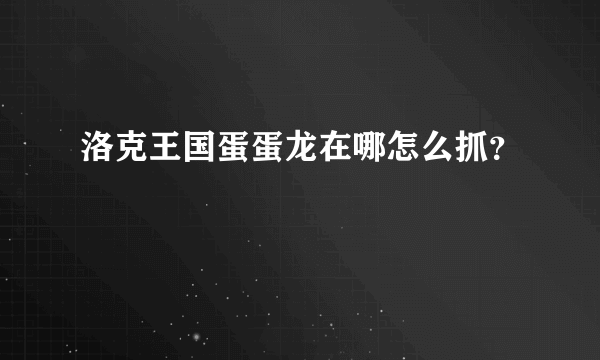 洛克王国蛋蛋龙在哪怎么抓?